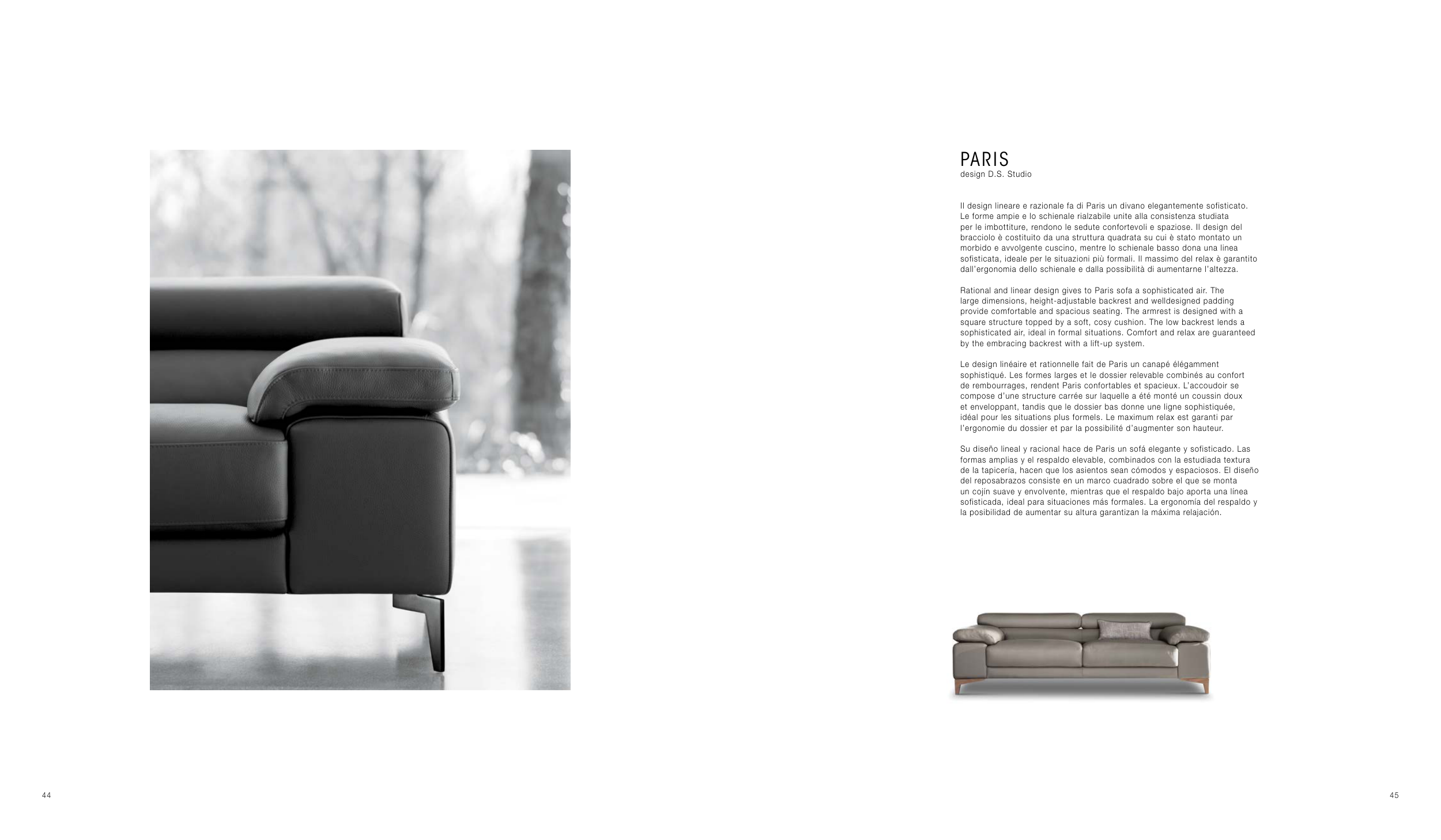 PARIS
design D.S. Studio

Il design lineare e razionale fa di Paris un divano elegantemente sofisticato. Le forme ampie e lo schienale rialzabile unite alla consistenza studiata per le imbottiture, rendono le sedute confortevoli e spaziose. Il design del bracciolo è costituito da una struttura quadrata su cui è stato montato un morbido e avvolgente cuscino, mentre lo schienale basso dona una linea sofisticata, ideale per le situazioni più formali. Il massimo del relax è garantito dall'ergonomia dello schienale e dalla possibilità di aumentarne l'altezza.

Rational and linear design gives to Paris sofa a sophisticated air. The large dimensions, height-adjustable backrest and welldesigned padding provide comfortable and spacious seating. The armrest is designed with a square structure topped by a soft, cosy cushion. The low backrest lends a sophisticated air, ideal in formal situations. Comfort and relax are guaranteed by the embracing backrest with a lift-up system.

Le design linéaire et rationnelle fait de Paris un canapé élégamment sophistiqué. Les formes larges et le dossier relevable combinés au confort de rembourrages, rendent Paris confortables et spacieux. L'accoudoir se compose d'une structure carrée sur laquelle a été monté un coussin doux et enveloppant, tandis que le dossier bas donne une ligne sophistiquée, idéal pour les situations plus formels. Le maximum relax est garanti par l'ergonomie du dossier et par la possibilité d'augmenter son hauteur.

Su diseño lineal y racional hace de Paris un sofá elegante y sofisticado. Las formas amplias y el respaldo elevable, combinados con la estudiada textura de la tapicería, hacen que los asientos sean cómodos y espaciosos. El diseño del reposabrazos consiste en un marco cuadrado sobre el que se monta un cojín suave y envolvente, mientras que el respaldo bajo aporta una línea sofisticada, ideal para situaciones más formales. La ergonomía del respaldo y la posibilidad de aumentar su altura garantizan la máxima relajación.

44

45